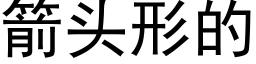 箭头形的